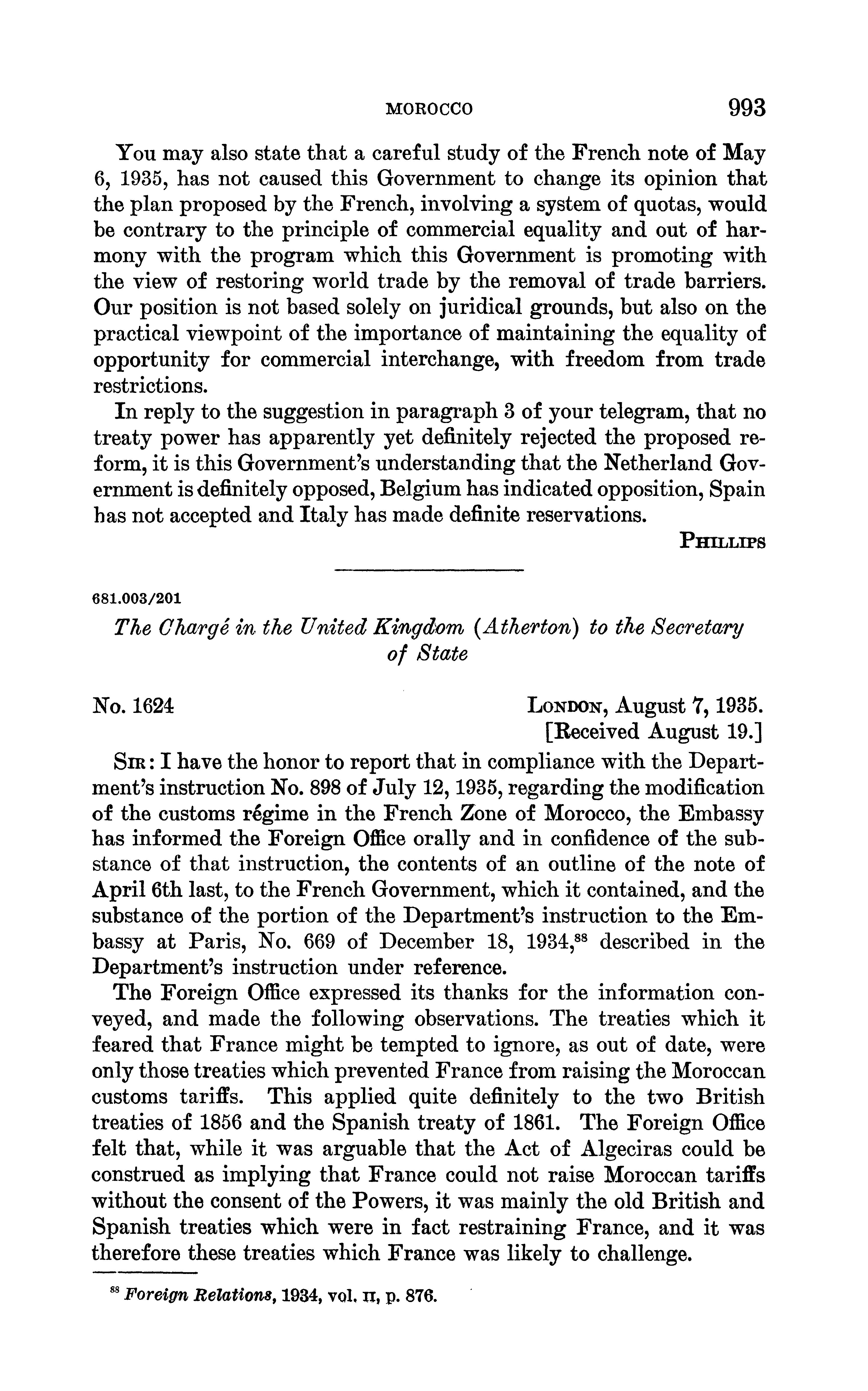 MOROCCO 993

You may also state that a careful study of the French note of May 6, 1935, has not caused this Government to change its opinion that the plan proposed by the French, involving a system of quotas, would be contrary to the principle of commercial equality and out of harmony with the program which this Government is promoting with the view of restoring world trade by the removal of trade barriers. Our position is not based solely on juridical grounds, but also on the practical viewpoint of the importance of maintaining the equality of opportunity for commercial interchange, with freedom from trade restrictions.

In reply to the suggestion in paragraph 3 of your telegram, that no treaty power has apparently yet definitely rejected the proposed reform, it is this Government's understanding that the Netherland Government is definitely opposed, Belgium has indicated opposition, Spain has not accepted and Italy has made definite reservations.

PHILLIPS

681.003/201

The Chargé in the United Kingdom (Atherton) to the Secretary of State

No. 1624

LONDON, August 7, 1935.
[Received August 19.]

SIR: I have the honor to report that in compliance with the Department's instruction No. 898 of July 12, 1935, regarding the modification of the customs régime in the French Zone of Morocco, the Embassy has informed the Foreign Office orally and in confidence of the substance of that instruction, the contents of an outline of the note of April 6th last, to the French Government, which it contained, and the substance of the portion of the Department's instruction to the Embassy at Paris, No. 669 of December 18, 1934,$^{88}$ described in the Department's instruction under reference.

The Foreign Office expressed its thanks for the information conveyed, and made the following observations. The treaties which it feared that France might be tempted to ignore, as out of date, were only those treaties which prevented France from raising the Moroccan customs tariffs. This applied quite definitely to the two British treaties of 1856 and the Spanish treaty of 1861. The Foreign Office felt that, while it was arguable that the Act of Algeciras could be construed as implying that France could not raise Moroccan tariffs without the consent of the Powers, it was mainly the old British and Spanish treaties which were in fact restraining France, and it was therefore these treaties which France was likely to challenge.

$^{88}$ Foreign Relations, 1934, vol. II, p. 876.